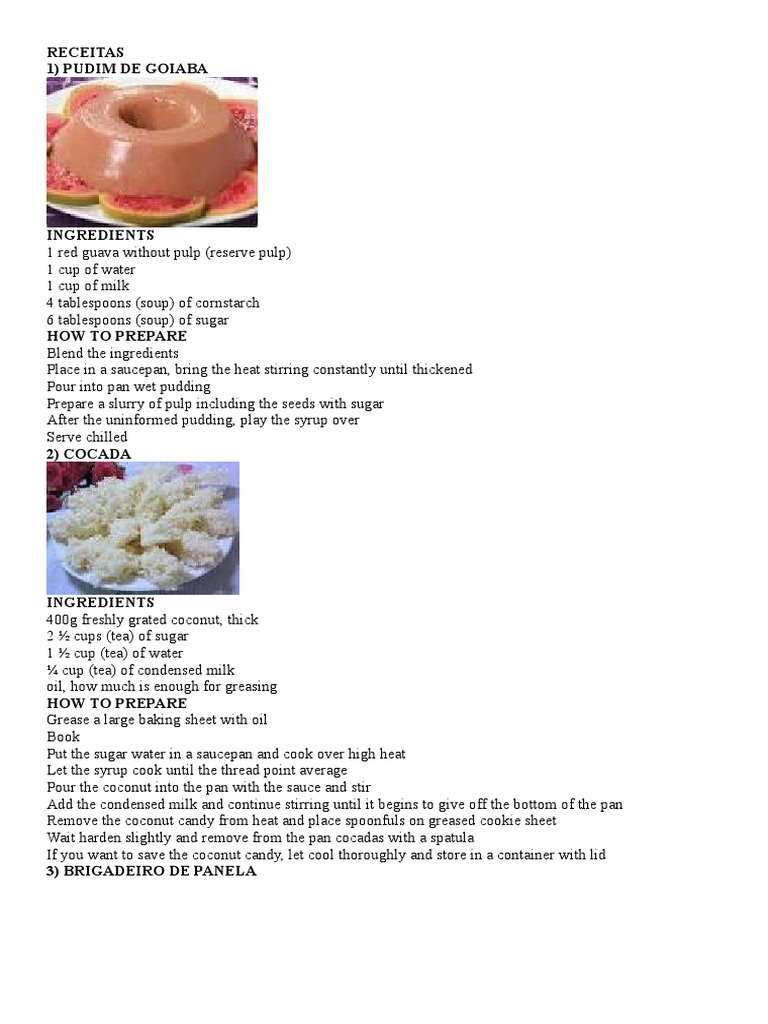 RECEITAS
1) PUDIM DE GOIABA

INGREDIENTS
1 red guava without pulp (reserve pulp)
1 cup of water
1 cup of milk
4 tablespoons (soup) of cornstarch
6 tablespoons (soup) of sugar
HOW TO PREPARE
Blend the ingredients
Place in a saucepan, bring the heat stirring constantly until thickened
Pour into pan wet pudding
Prepare a slurry of pulp including the seeds with sugar
After the uninformed pudding, play the syrup over
Serve chilled
2) COCADA

INGREDIENTS
400g freshly grated coconut, thick
2 ½ cups (tea) of sugar
1 ½ cup (tea) of water
¼ cup (tea) of condensed milk
oil, how much is enough for greasing
HOW TO PREPARE
Grease a large baking sheet with oil
Book
Put the sugar water in a saucepan and cook over high heat
Let the syrup cook until the thread point average
Pour the coconut into the pan with the sauce and stir
Add the condensed milk and continue stirring until it begins to give off the bottom of the pan
Remove the coconut candy from heat and place spoonfuls on greased cookie sheet
Wait harden slightly and remove from the pan cocadas with a spatula
If you want to save the coconut candy, let cool thoroughly and store in a container with lid
3) BRIGADEIRO DE PANELA